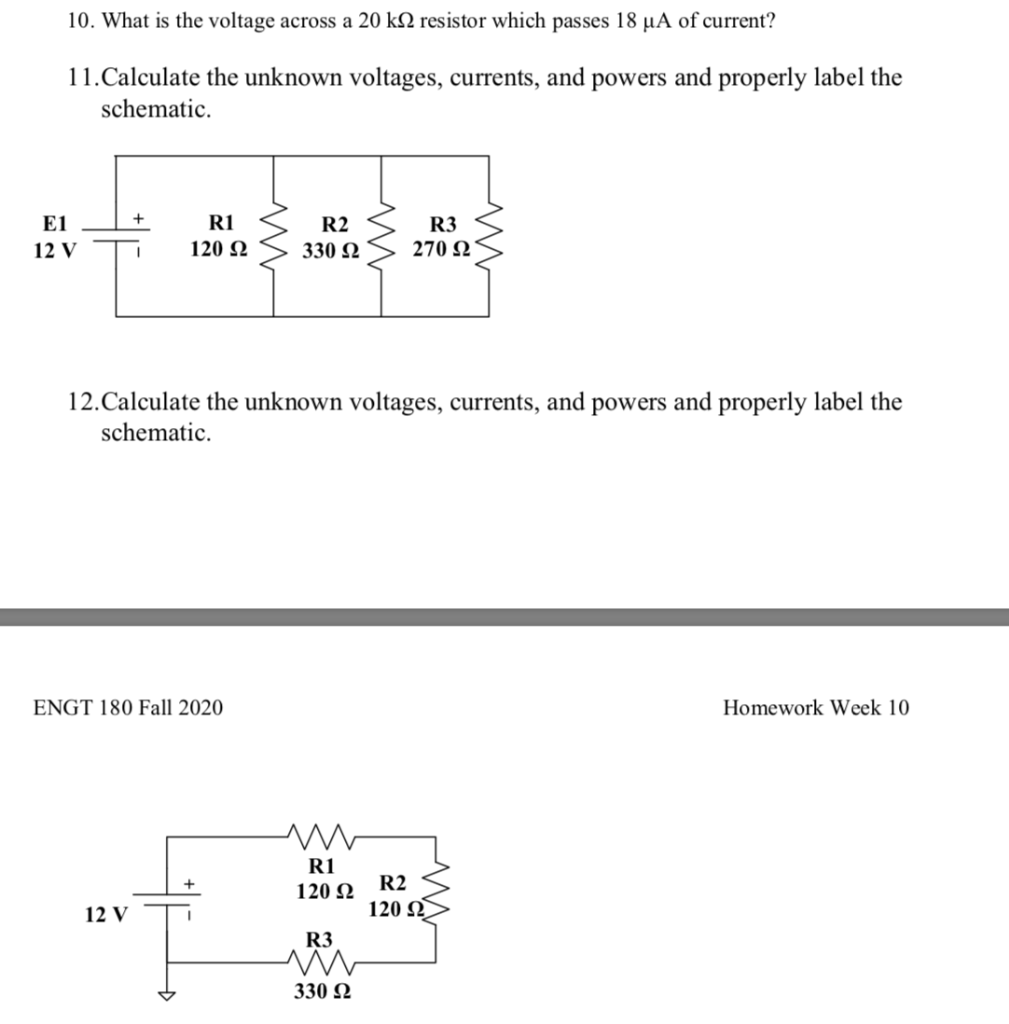 10. What is the voltage across a 20 kΩ resistor which passes 18 μA of current?

11. Calculate the unknown voltages, currents, and powers and properly label the schematic.

E1
12 V
+
R1
120 Ω
R2
330 Ω
R3
270 Ω

12. Calculate the unknown voltages, currents, and powers and properly label the schematic.

ENGT 180 Fall 2020

Homework Week 10

12 V
+
R1
120 Ω
R2
120 Ω
R3
330 Ω